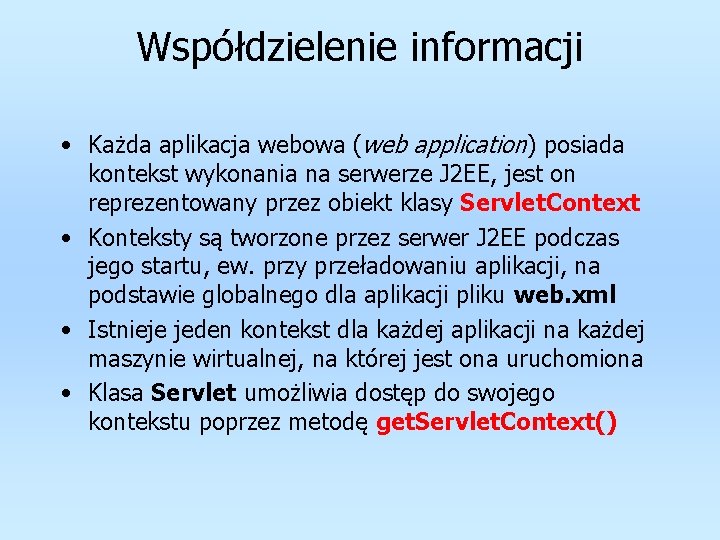 Współdzielenie informacji

• Każda aplikacja webowa (web application) posiada kontekst wykonania na serwerze J2EE, jest on reprezentowany przez obiekt klasy ServletContext
• Konteksty są tworzone przez serwer J2EE podczas jego startu, ew. przy przeładowaniu aplikacji, na podstawie globalnego dla aplikacji pliku web.xml
• Istnieje jeden kontekst dla każdej aplikacji na każdej maszynie wirtualnej, na której jest ona uruchomiona
• Klasa Servlet umożliwia dostęp do swojego kontekstu poprzez metodę getServletContext()